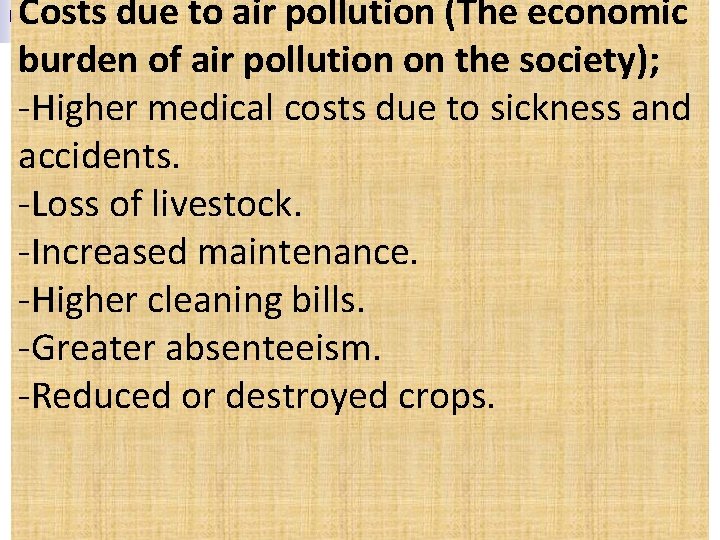 Costs due to air pollution (The economic burden of air pollution on the society);

-Higher medical costs due to sickness and accidents.

-Loss of livestock.

-Increased maintenance.

-Higher cleaning bills.

-Greater absenteeism.

-Reduced or destroyed crops.